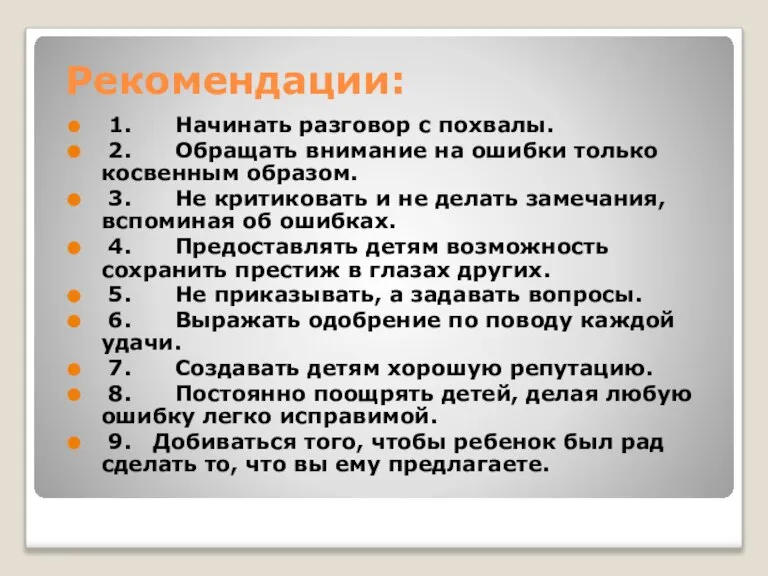 Рекомендации:

1. Начинать разговор с похвалы.

2. Обращать внимание на ошибки только косвенным образом.

3. Не критиковать и не делать замечания, вспоминая об ошибках.

4. Предоставлять детям возможность сохранить престиж в глазах других.

5. Не приказывать, а задавать вопросы.

6. Выражать одобрение по поводу каждой удачи.

7. Создавать детям хорошую репутацию.

8. Постоянно поощрять детей, делая любую ошибку легко исправимой.

9. Добиваться того, чтобы ребенок был рад сделать то, что вы ему предлагаете.